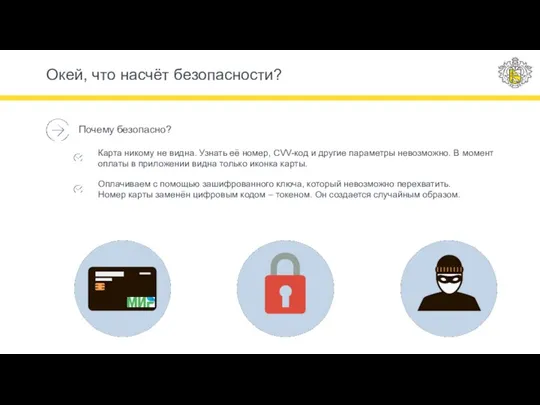 Окей, что насчёт безопасности?

Почему безопасно?

Карта никому не видна. Узнать её номер, CVV-код и другие параметры невозможно. В момент оплаты в приложении видна только иконка карты.

Оплачиваем с помощью зашифрованного ключа, который невозможно перехватить. Номер карты заменён цифровым кодом – токеном. Он создается случайным образом.

МИР